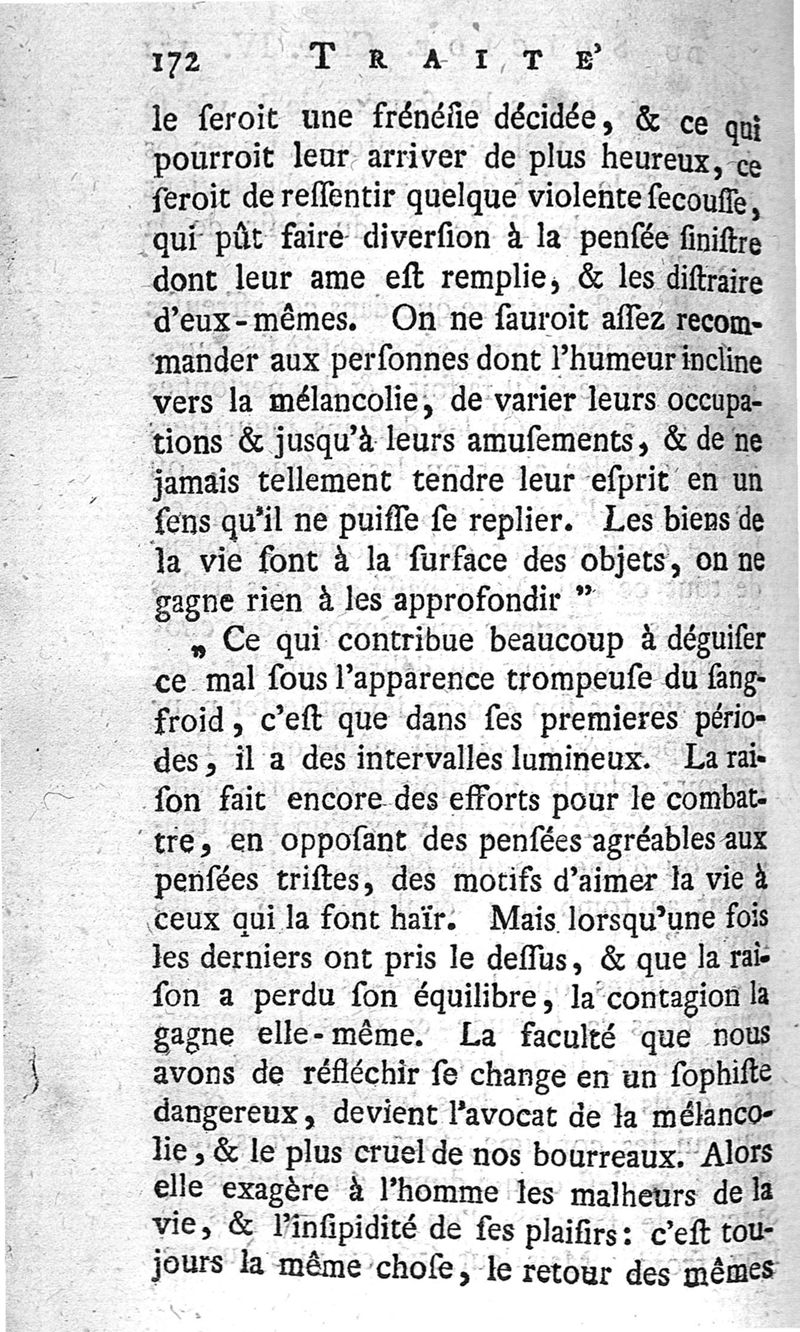 172 TRAITE'

le ſeroit une frénéſie décidée, & ce qui pourroit leur arriver de plus heureux, ce ſeroit de reſſentir quelque violente ſecouſſe, qui pût faire diverſion à la penſée ſiniſtre dont leur ame eſt remplie, & les diſtraire d'eux-mêmes. On ne ſauroit aſſez recommander aux perſonnes dont l'humeur incline vers la mélancolie, de varier leurs occupations & jusqu'à leurs amuſements, & de ne jamais tellement tendre leur eſprit en un ſens qu'il ne puiſſe ſe replier. Les biens de la vie ſont à la ſurface des objets, on ne gagne rien à les approfondir "

„ Ce qui contribue beaucoup à déguiſer ce mal ſous l'apparence trompeuſe du ſang-froid, c'eſt que dans ſes premieres périodes, il a des intervalles lumineux. La raiſon fait encore des efforts pour le combattre, en oppoſant des penſées agréables aux penſées triſtes, des motifs d'aimer la vie à ceux qui la font haïr. Mais lorsqu'une fois les derniers ont pris le deſſus, & que la raiſon a perdu ſon équilibre, la contagion la gagne elle-même. La faculté que nous avons de réfléchir ſe change en un ſophiſte dangereux, devient l'avocat de la mélancolie, & le plus cruel de nos bourreaux. Alors elle exagère à l'homme les malheurs de la vie, & l'inſipidité de ſes plaiſirs: c'eſt toujours la même choſe, le retour des mêmes